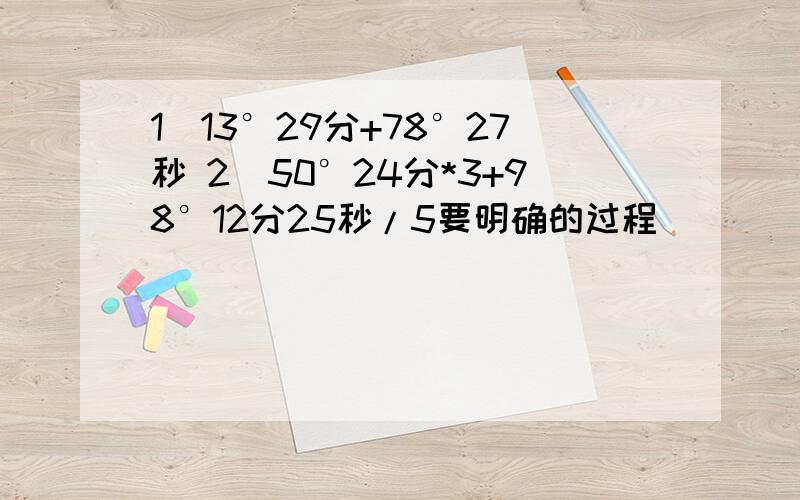 1 13°29分+78°27秒 2 50°24分*3+98°12分25秒/5要明确的过程